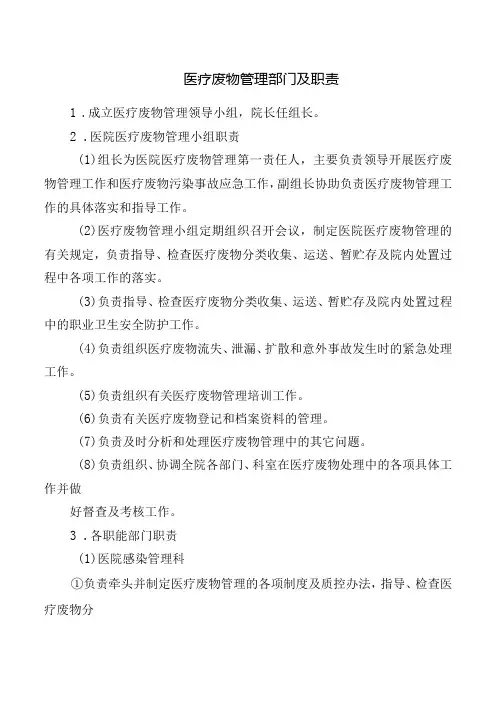 医疗废物管理部门及职责

1．成立医疗废物管理领导小组，院长任组长。

2．医院医疗废物管理小组职责

(1)组长为医院医疗废物管理第一责任人，主要负责领导开展医疗废物管理工作和医疗废物污染事故应急工作，副组长协助负责医疗废物管理工作的具体落实和指导工作。

(2)医疗废物管理小组定期组织召开会议，制定医院医疗废物管理的有关规定，负责指导、检查医疗废物分类收集、运送、暂贮存及院内处置过程中各项工作的落实。

(3)负责指导、检查医疗废物分类收集、运送、暂贮存及院内处置过程中的职业卫生安全防护工作。

(4)负责组织医疗废物流失、泄漏、扩散和意外事故发生时的紧急处理工作。

(5)负责组织有关医疗废物管理培训工作。

(6)负责有关医疗废物登记和档案资料的管理。

(7)负责及时分析和处理医疗废物管理中的其它问题。

(8)负责组织、协调全院各部门、科室在医疗废物处理中的各项具体工作并做

好督查及考核工作。

3．各职能部门职责

(1)医院感染管理科

①负责牵头并制定医疗废物管理的各项制度及质控办法，指导、检查医疗废物分